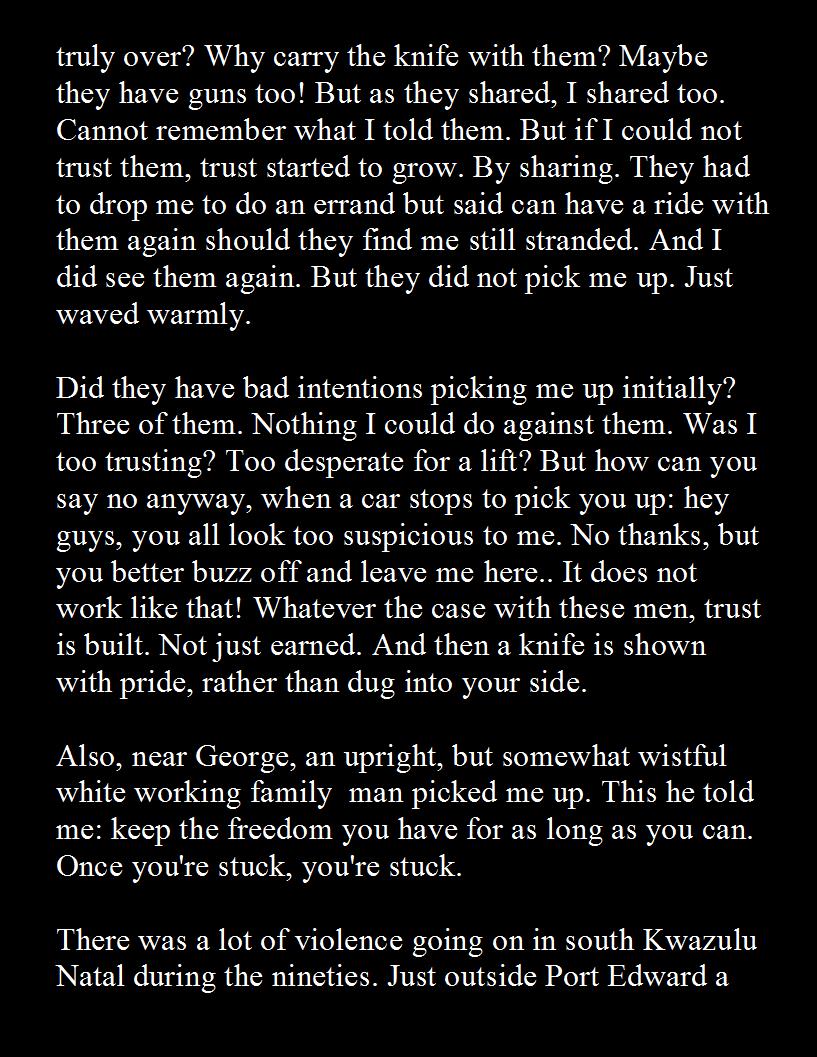 truly over? Why carry the knife with them? Maybe they have guns too! But as they shared, I shared too. Cannot remember what I told them. But if I could not trust them, trust started to grow. By sharing. They had to drop me to do an errand but said can have a ride with them again should they find me still stranded. And I did see them again. But they did not pick me up. Just waved warmly.

Did they have bad intentions picking me up initially? Three of them. Nothing I could do against them. Was I too trusting? Too desperate for a lift? But how can you say no anyway, when a car stops to pick you up: hey guys, you all look too suspicious to me. No thanks, but you better buzz off and leave me here.. It does not work like that! Whatever the case with these men, trust is built. Not just earned. And then a knife is shown with pride, rather than dug into your side.

Also, near George, an upright, but somewhat wistful white working family man picked me up. This he told me: keep the freedom you have for as long as you can. Once you're stuck, you're stuck.

There was a lot of violence going on in south Kwazulu Natal during the nineties. Just outside Port Edward a